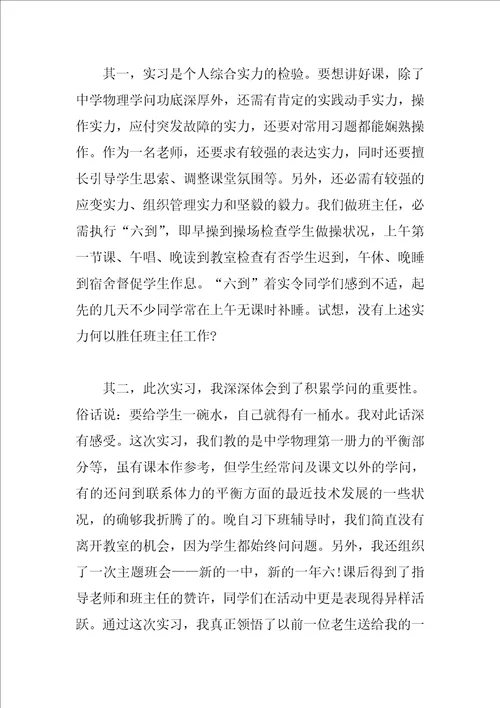 其一，实习是个人综合实力的检验。要想讲好课，除了中学物理学问功底深厚外，还需有肯定的实践动手实力，操作实力，应付突发故障的实力，还要对常用习题都能娴熟操作。作为一名老师，还要求有较强的表达实力，同时还要擅长引导学生思索、调整课堂氛围等。另外，还必需有较强的应变实力、组织管理实力和坚毅的毅力。我们做班主任，必需执行“六到”，即早操到操场检查学生做操状况，上午第一节课、午唱、晚读到教室检查有否学生迟到，午休、晚睡到宿舍督促学生作息。“六到”着实令同学们感到不适，起先的几天不少同学常在上午无课时补睡。试想，没有上述实力何以胜任班主任工作?

其二，此次实习，我深深体会到了积累学问的重要性。俗话说：要给学生一碗水，自己就得有一桶水。我对此话深有感受。这次实习，我们教的是中学物理第一册力的平衡部分等，虽有课本作参考，但学生经常问及课文以外的学问，有的还问到联系体力的平衡方面的最近技术发展的一些状况，的确够我折腾了的。晚自习下班辅导时，我们简直没有离开教室的机会，因为学生都始终问问题。另外，我还组织了一次主题班会——新的一中，新的一年六!课后得到了指导老师和班主任的赞许，同学们在活动中更是表现得异样活跃。通过这次实习，我真正领悟了以前一位老生送给我的一